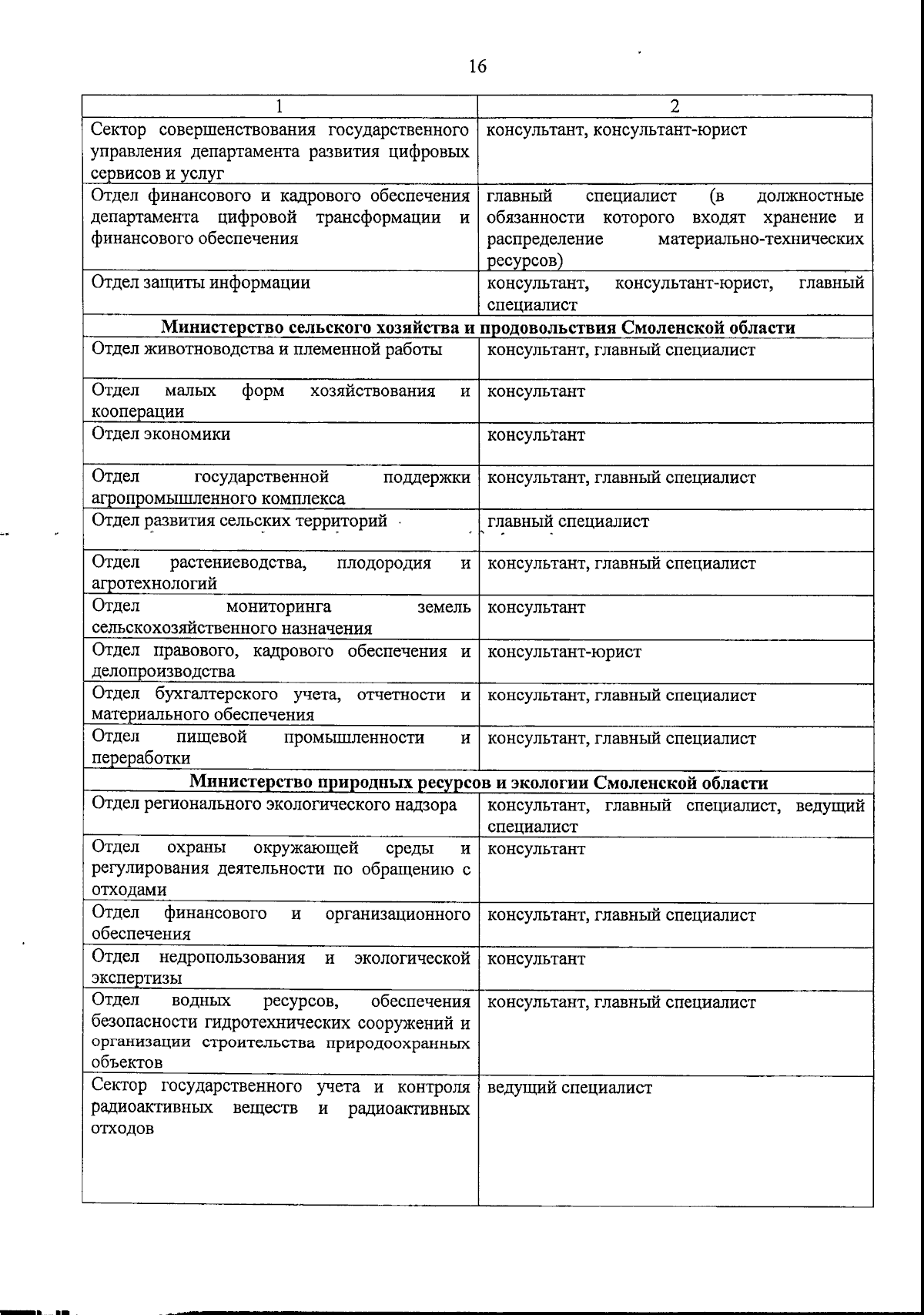 16

| 1 | 2 |
|---|---|
| Сектор совершенствования государственного управления департамента развития цифровых сервисов и услуг | консультант, консультант-юрист |
| Отдел финансового и кадрового обеспечения департамента цифровой трансформации и финансового обеспечения | главный специалист (в должностные обязанности которого входят хранение и распределение материально-технических ресурсов) |
| Отдел защиты информации | консультант, консультант-юрист, главный специалист |
| **Министерство сельского хозяйства и продовольствия Смоленской области** | |
| Отдел животноводства и племенной работы | консультант, главный специалист |
| Отдел малых форм хозяйствования и кооперации | консультант |
| Отдел экономики | консультант |
| Отдел государственной поддержки агропромышленного комплекса | консультант, главный специалист |
| Отдел развития сельских территорий | главный специалист |
| Отдел растениеводства, плодородия и агротехнологий | консультант, главный специалист |
| Отдел мониторинга земель сельскохозяйственного назначения | консультант |
| Отдел правового, кадрового обеспечения и делопроизводства | консультант-юрист |
| Отдел бухгалтерского учета, отчетности и материального обеспечения | консультант, главный специалист |
| Отдел пищевой промышленности и переработки | консультант, главный специалист |
| **Министерство природных ресурсов и экологии Смоленской области** | |
| Отдел регионального экологического надзора | консультант, главный специалист, ведущий специалист |
| Отдел охраны окружающей среды и регулирования деятельности по обращению с отходами | консультант |
| Отдел финансового и организационного обеспечения | консультант, главный специалист |
| Отдел недропользования и экологической экспертизы | консультант |
| Отдел водных ресурсов, обеспечения безопасности гидротехнических сооружений и организации строительства природоохранных объектов | консультант, главный специалист |
| Сектор государственного учета и контроля радиоактивных веществ и радиоактивных отходов | ведущий специалист |